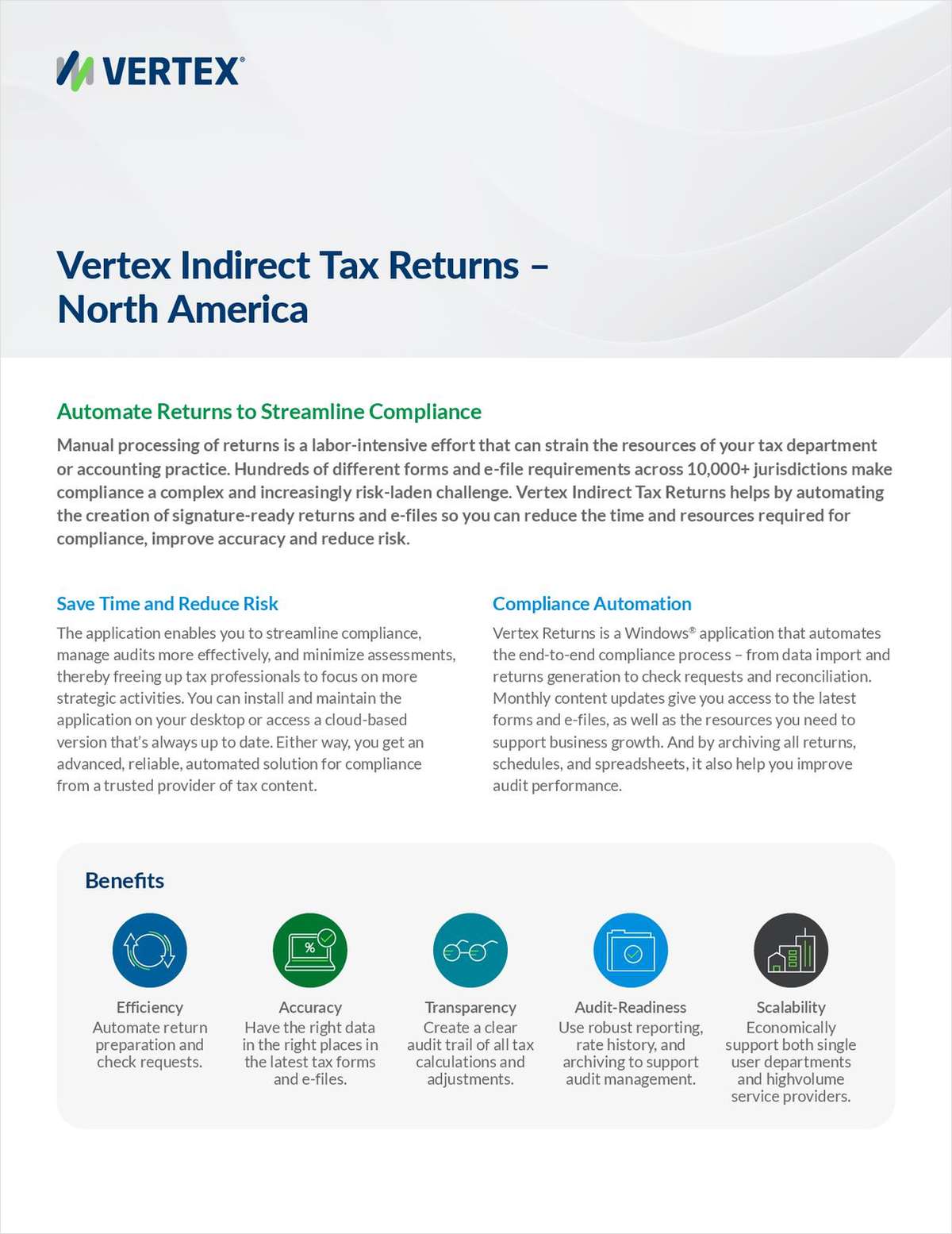 VERTEX®

Vertex Indirect Tax Returns – North America

Automate Returns to Streamline Compliance

Manual processing of returns is a labor-intensive effort that can strain the resources of your tax department or accounting practice. Hundreds of different forms and e-file requirements across 10,000+ jurisdictions make compliance a complex and increasingly risk-laden challenge. Vertex Indirect Tax Returns helps by automating the creation of signature-ready returns and e-files so you can reduce the time and resources required for compliance, improve accuracy and reduce risk.

Save Time and Reduce Risk

The application enables you to streamline compliance, manage audits more effectively, and minimize assessments, thereby freeing up tax professionals to focus on more strategic activities. You can install and maintain the application on your desktop or access a cloud-based version that's always up to date. Either way, you get an advanced, reliable, automated solution for compliance from a trusted provider of tax content.

Compliance Automation

Vertex Returns is a Windows® application that automates the end-to-end compliance process – from data import and returns generation to check requests and reconciliation. Monthly content updates give you access to the latest forms and e-files, as well as the resources you need to support business growth. And by archiving all returns, schedules, and spreadsheets, it also help you improve audit performance.

Benefits

%

Efficiency
Automate return preparation and check requests.

Accuracy
Have the right data in the right places in the latest tax forms and e-files.

Transparency
Create a clear audit trail of all tax calculations and adjustments.

Audit-Readiness
Use robust reporting, rate history, and archiving to support audit management.

Scalability
Economically support both single user departments and highvolume service providers.